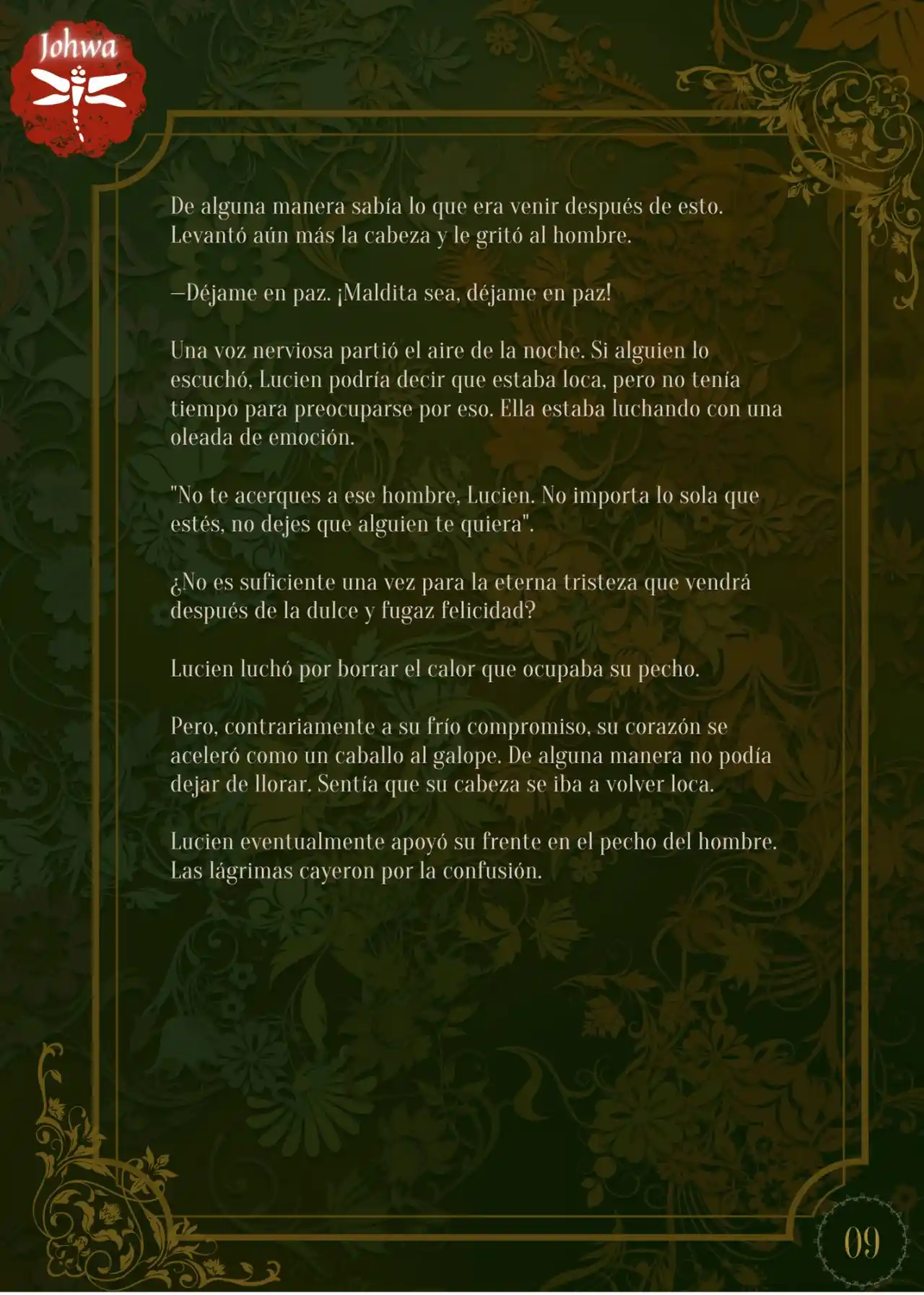 Johwa

De alguna manera sabía lo que era venir después de esto. Levantó aún más la cabeza y le gritó al hombre.

—Déjame en paz. ¡Maldita sea, déjame en paz!

Una voz nerviosa partió el aire de la noche. Si alguien lo escuchó, Lucien podría decir que estaba loca, pero no tenía tiempo para preocuparse por eso. Ella estaba luchando con una oleada de emoción.

"No te acerques a ese hombre, Lucien. No importa lo sola que estés, no dejes que alguien te quiera".

¿No es suficiente una vez para la eterna tristeza que vendrá después de la dulce y fugaz felicidad?

Lucien luchó por borrar el calor que ocupaba su pecho.

Pero, contrariamente a su frío compromiso, su corazón se aceleró como un caballo al galope. De alguna manera no podía dejar de llorar. Sentía que su cabeza se iba a volver loca.

Lucien eventualmente apoyó su frente en el pecho del hombre. Las lágrimas cayeron por la confusión.

09